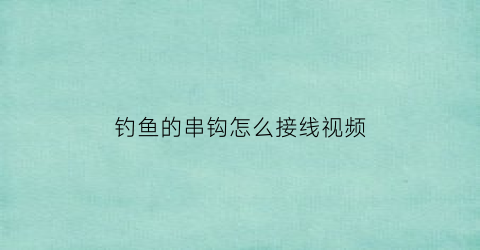 钓鱼的串钩怎么接线视频